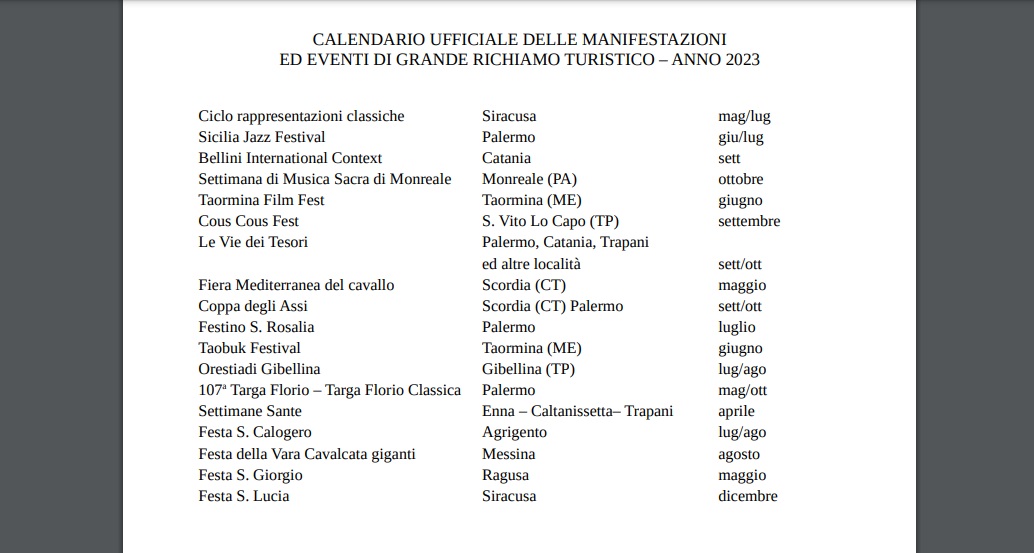 CALENDARIO UFFICIALE DELLE MANIFESTAZIONI
ED EVENTI DI GRANDE RICHIAMO TURISTICO – ANNO 2023

| | | |
|---|---|---|
| Ciclo rappresentazioni classiche | Siracusa | mag/lug |
| Sicilia Jazz Festival | Palermo | giu/lug |
| Bellini International Context | Catania | sett |
| Settimana di Musica Sacra di Monreale | Monreale (PA) | ottobre |
| Taormina Film Fest | Taormina (ME) | giugno |
| Cous Cous Fest | S. Vito Lo Capo (TP) | settembre |
| Le Vie dei Tesori | Palermo, Catania, Trapani ed altre località | sett/ott |
| Fiera Mediterranea del cavallo | Scordia (CT) | maggio |
| Coppa degli Assi | Scordia (CT) Palermo | sett/ott |
| Festino S. Rosalia | Palermo | luglio |
| Taobuk Festival | Taormina (ME) | giugno |
| Orestiadi Gibellina | Gibellina (TP) | lug/ago |
| 107ª Targa Florio – Targa Florio Classica | Palermo | mag/ott |
| Settimane Sante | Enna – Caltanissetta– Trapani | aprile |
| Festa S. Calogero | Agrigento | lug/ago |
| Festa della Vara Cavalcata giganti | Messina | agosto |
| Festa S. Giorgio | Ragusa | maggio |
| Festa S. Lucia | Siracusa | dicembre |